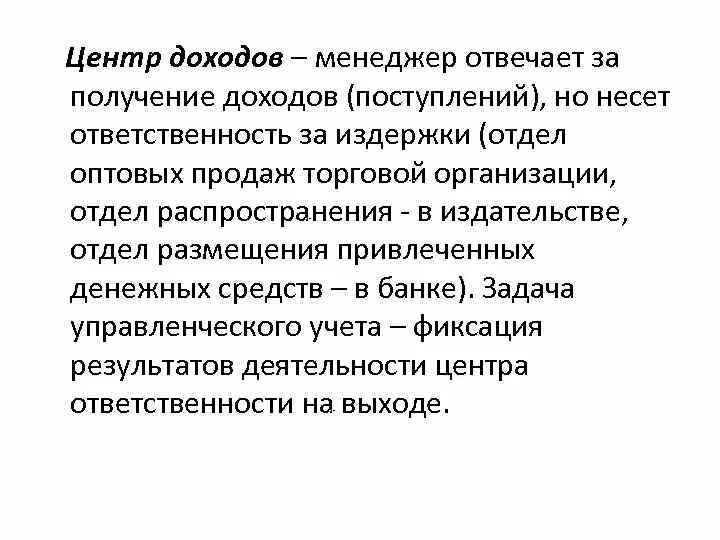 Центр доходов – менеджер отвечает за получение доходов (поступлений), но несет ответственность за издержки (отдел оптовых продаж торговой организации, отдел распространения - в издательстве, отдел размещения привлеченных денежных средств – в банке). Задача управленческого учета – фиксация результатов деятельности центра ответственности на выходе.